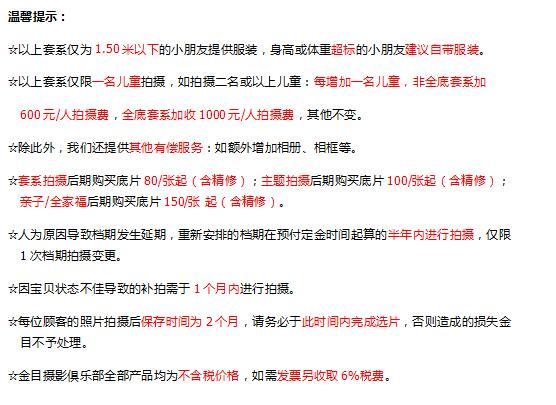 温馨提示：

☆以上套系仅为1.50米以下的小朋友提供服装，身高或体重超标的小朋友建议自带服装。

☆以上套系仅限一名儿童拍摄，如拍摄二名或以上儿童：每增加一名儿童，非全底套系加600元/人拍摄费，全底套系加收1000元/人拍摄费，其他不变。

☆除此外，我们还提供其他有偿服务：如额外增加相册、相框等。

☆套系拍摄后期购买底片80/张起（含精修）；主题拍摄后期购买底片100/张起（含精修）；亲子/全家福后期购买底片150/张 起（含精修）。

☆人为原因导致档期发生延期，重新安排的档期在预付定金时间起算的半年内进行拍摄，仅限1次档期拍摄变更。

☆因宝贝状态不佳导致的补拍需于1个月内进行拍摄。

☆每位顾客的照片拍摄后保存时间为2个月，请务必于此时间内完成选片，否则造成的损失金目不予处理。

☆金目摄影俱乐部全部产品均为不含税价格，如需发票另收取6%税费。